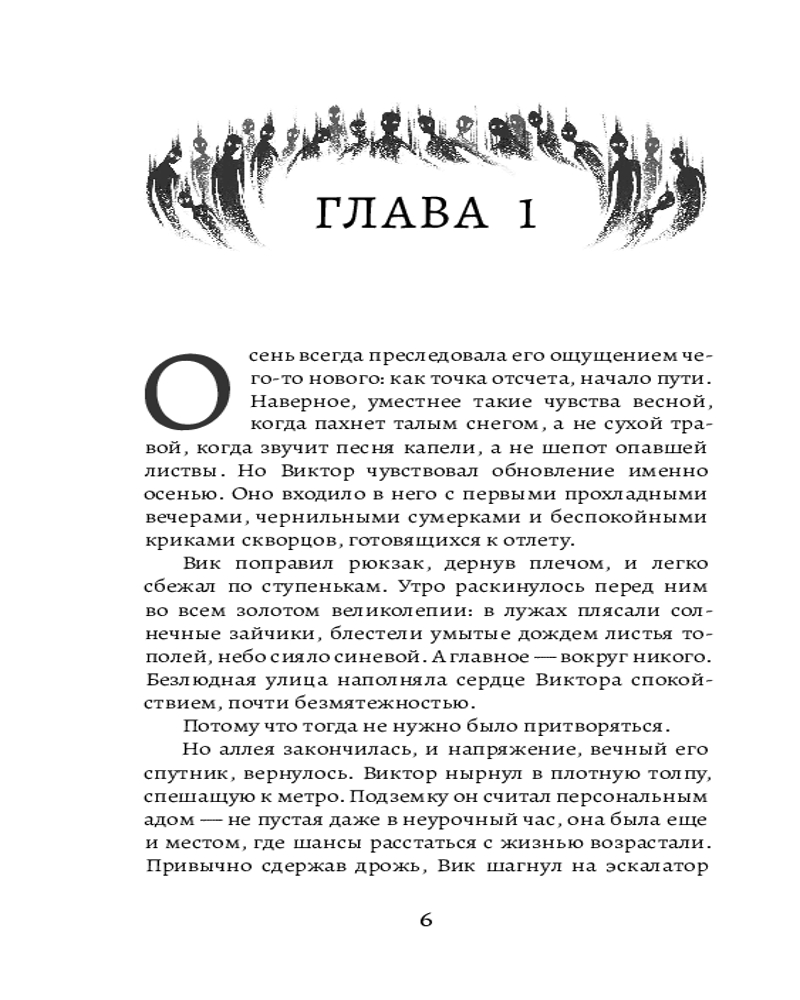 ГЛАВА 1

Осень всегда преследовала его ощущением чего-то нового: как точка отсчета, начало пути. Наверное, уместнее такие чувства весной, когда пахнет талым снегом, а не сухой травой, когда звучит песня капели, а не шепот опавшей листвы. Но Виктор чувствовал обновление именно осенью. Оно входило в него с первыми прохладными вечерами, чернильными сумерками и беспокойными криками скворцов, готовящихся к отлету.

Вик поправил рюкзак, дернув плечом, и легко сбежал по ступенькам. Утро раскинулось перед ним во всем золотом великолепии: в лужах плясали солнечные зайчики, блестели умытые дождем листья тополей, небо сияло синевой. А главное — вокруг никого. Безлюдная улица наполняла сердце Виктора спокойствием, почти безмятежностью.

Потому что тогда не нужно было притворяться.

Но аллея закончилась, и напряжение, вечный его спутник, вернулось. Виктор нырнул в плотную толпу, спешащую к метро. Подземку он считал персональным адом — не пустая даже в неурочный час, она была еще и местом, где шансы расстаться с жизнью возрастали. Привычно сдержав дрожь, Вик шагнул на эскалатор

6